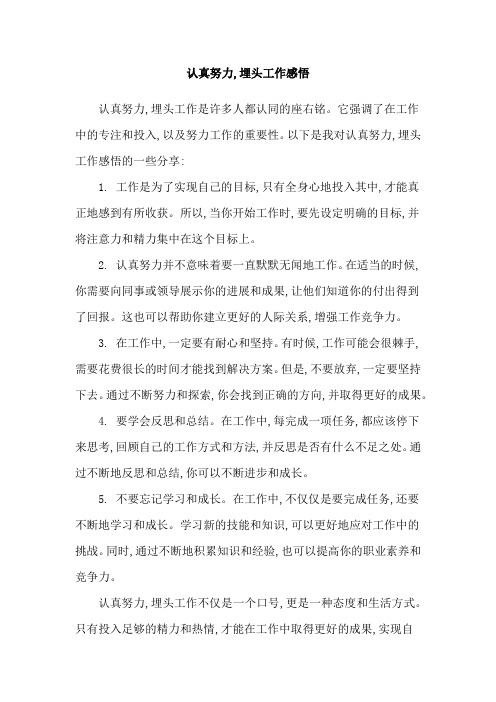 认真努力,埋头工作感悟

认真努力,埋头工作是许多人都认同的座右铭。它强调了在工作中的专注和投入,以及努力工作的重要性。以下是我对认真努力,埋头工作感悟的一些分享:

1. 工作是为了实现自己的目标,只有全身心地投入其中,才能真正地感到有所收获。所以,当你开始工作时,要先设定明确的目标,并将注意力和精力集中在这个目标上。

2. 认真努力并不意味着要一直默默无闻地工作。在适当的时候,你需要向同事或领导展示你的进展和成果,让他们知道你的付出得到了回报。这也可以帮助你建立更好的人际关系,增强工作竞争力。

3. 在工作中,一定要有耐心和坚持。有时候,工作可能会很棘手,需要花费很长的时间才能找到解决方案。但是,不要放弃,一定要坚持下去。通过不断努力和探索,你会找到正确的方向,并取得更好的成果。

4. 要学会反思和总结。在工作中,每完成一项任务,都应该停下来思考,回顾自己的工作方式和方法,并反思是否有什么不足之处。通过不断地反思和总结,你可以不断进步和成长。

5. 不要忘记学习和成长。在工作中,不仅仅是要完成任务,还要不断地学习和成长。学习新的技能和知识,可以更好地应对工作中的挑战。同时,通过不断地积累知识和经验,也可以提高你的职业素养和竞争力。

认真努力,埋头工作不仅是一个口号,更是一种态度和生活方式。只有投入足够的精力和热情,才能在工作中取得更好的成果,实现自